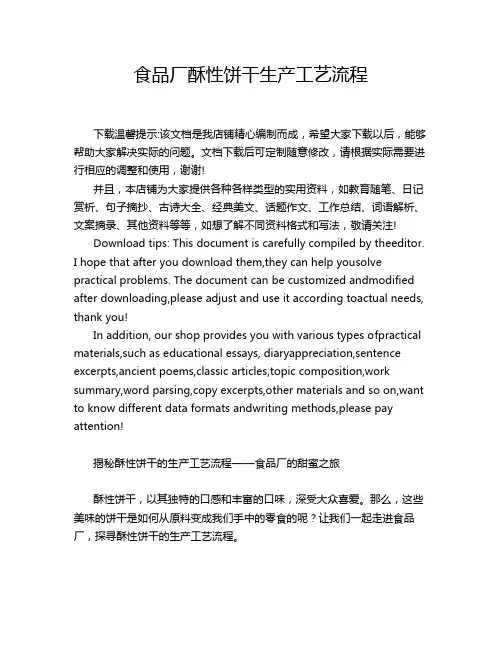 食品厂酥性饼干生产工艺流程

下载温馨提示:该文档是我店铺精心编制而成，希望大家下载以后，能够帮助大家解决实际的问题。文档下载后可定制随意修改，请根据实际需要进行相应的调整和使用，谢谢!

并且，本店铺为大家提供各种各样类型的实用资料，如教育随笔、日记赏析、句子摘抄、古诗大全、经典美文、话题作文、工作总结、词语解析、文案摘录、其他资料等等，如想了解不同资料格式和写法，敬请关注!

Download tips: This document is carefully compiled by theeditor. I hope that after you download them,they can help yousolve practical problems. The document can be customized andmodified after downloading,please adjust and use it according toactual needs, thank you!

In addition, our shop provides you with various types ofpractical materials,such as educational essays, diaryappreciation,sentence excerpts,ancient poems,classic articles,topic composition,work summary,word parsing,copy excerpts,other materials and so on,want to know different data formats andwriting methods,please pay attention!

揭秘酥性饼干的生产工艺流程——食品厂的甜蜜之旅

酥性饼干，以其独特的口感和丰富的口味，深受大众喜爱。那么，这些美味的饼干是如何从原料变成我们手中的零食的呢？让我们一起走进食品厂，探寻酥性饼干的生产工艺流程。